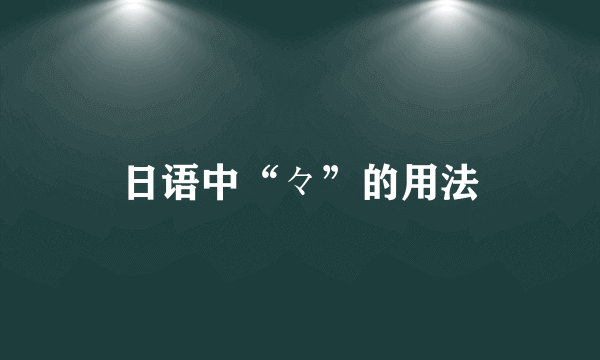 日语中“々”的用法